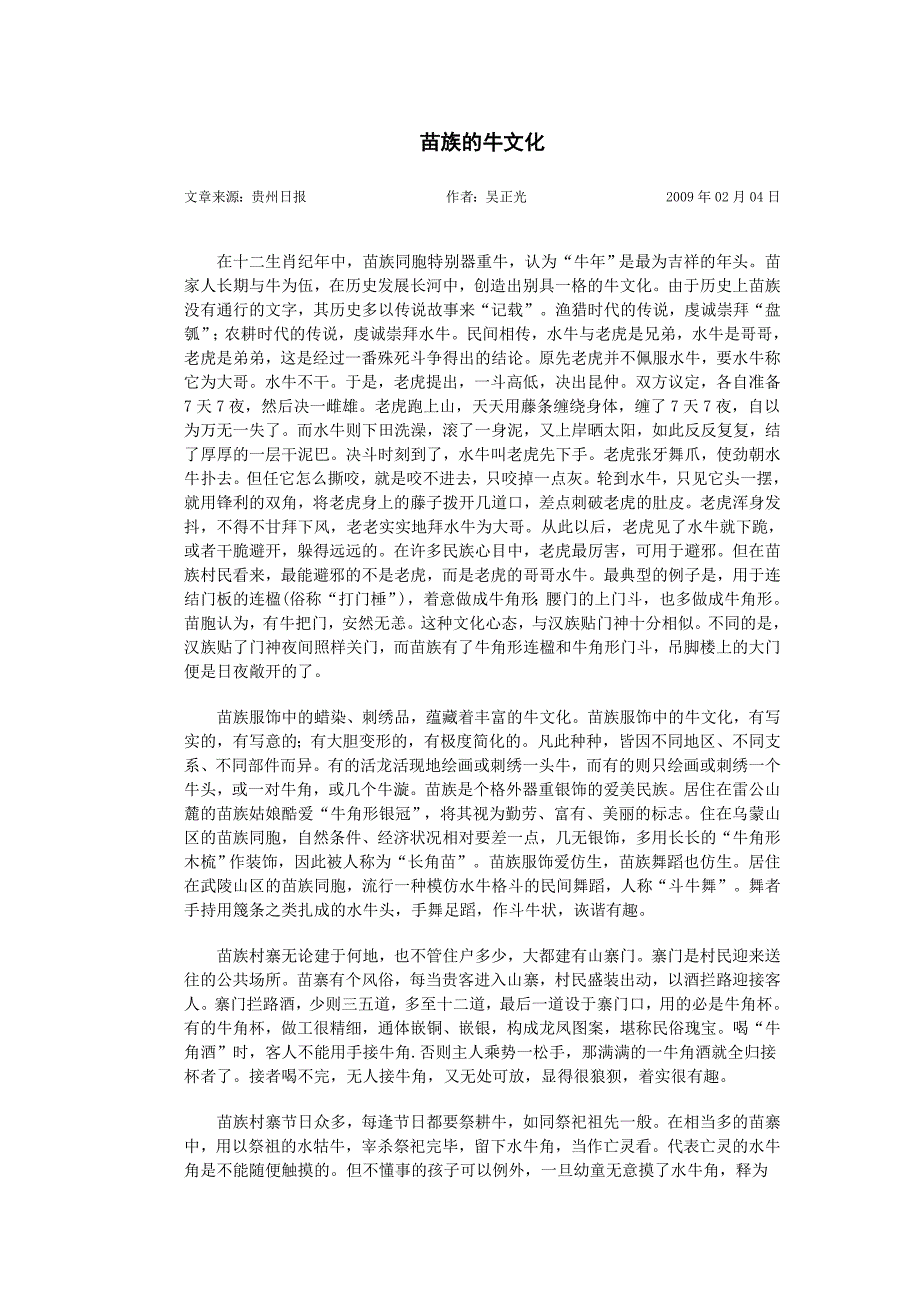 苗族的牛文化

文章来源：贵州日报　　作者：吴正光　　2009 年 02 月 04 日

在十二生肖纪年中，苗族同胞特别器重牛，认为“牛年”是最为吉祥的年头。苗家人长期与牛为伍，在历史发展长河中，创造出别具一格的牛文化。由于历史上苗族没有通行的文字，其历史多以传说故事来“记载”。渔猎时代的传说，虔诚崇拜“盘瓠”；农耕时代的传说，虔诚崇拜水牛。民间相传，水牛与老虎是兄弟，水牛是哥哥，老虎是弟弟，这是经过一番殊死斗争得出的结论。原先老虎并不佩服水牛，要水牛称它为大哥。水牛不干。于是，老虎提出，一斗高低，决出昆仲。双方议定，各自准备 7 天 7 夜，然后决一雌雄。老虎跑上山，天天用藤条缠绕身体，缠了 7 天 7 夜，自以为万无一失了。而水牛则下田洗澡，滚了一身泥，又上岸晒太阳，如此反反复复，结了厚厚的一层干泥巴。决斗时刻到了，水牛叫老虎先下手。老虎张牙舞爪，使劲朝水牛扑去。但任它怎么撕咬，就是咬不进去，只咬掉一点灰。轮到水牛，只见它头一摆，就用锋利的双角，将老虎身上的藤子拨开几道口，差点刺破老虎的肚皮。老虎浑身发抖，不得不甘拜下风，老老实实地拜水牛为大哥。从此以后，老虎见了水牛就下跪，或者干脆避开，躲得远远的。在许多民族心目中，老虎最厉害，可用于避邪。但在苗族村民看来，最能避邪的不是老虎，而是老虎的哥哥水牛。最典型的例子是，用于连结门板的连楹(俗称“打门棰”)，着意做成牛角形 腰门的上门斗，也多做成牛角形。苗胞认为，有牛把门，安然无恙。这种文化心态，与汉族贴门神十分相似。不同的是，汉族贴了门神夜间照样关门，而苗族有了牛角形连楹和牛角形门斗，吊脚楼上的大门便是日夜敞开的了。

苗族服饰中的蜡染、刺绣品，蕴藏着丰富的牛文化。苗族服饰中的牛文化，有写实的，有写意的；有大胆变形的，有极度简化的。凡此种种，皆因不同地区、不同支系、不同部件而异。有的活龙活现地绘画或刺绣一头牛，而有的则只绘画或刺绣一个牛头，或一对牛角，或几个牛漩。苗族是个格外器重银饰的爱美民族。居住在雷公山麓的苗族姑娘酷爱“牛角形银冠”，将其视为勤劳、富有、美丽的标志。住在乌蒙山区的苗族同胞，自然条件、经济状况相对要差一点，几无银饰，多用长长的“牛角形木梳”作装饰，因此被人称为“长角苗”。苗族服饰爱仿生，苗族舞蹈也仿生。居住在武陵山区的苗族同胞，流行一种模仿水牛格斗的民间舞蹈，人称“斗牛舞”。舞者手持用篾条之类扎成的水牛头，手舞足蹈，作斗牛状，诙谐有趣。

苗族村寨无论建于何地，也不管住户多少，大都建有山寨门。寨门是村民迎来送往的公共场所。苗寨有个风俗，每当贵客进入山寨，村民盛装出动，以酒拦路迎接客人。寨门拦路酒，少则三五道，多至十二道，最后一道设于寨门口，用的必是牛角杯。有的牛角杯，做工很精细，通体嵌铜、嵌银，构成龙凤图案，堪称民俗瑰宝。喝“牛角酒”时，客人不能用手接牛角.否则主人乘势一松手，那满满的一牛角酒就全归接杯者了。接者喝不完，无人接牛角，又无处可放，显得很狼狈，着实很有趣。

苗族村寨节日众多，每逢节日都要祭耕牛，如同祭祀祖先一般。在相当多的苗寨中，用以祭祖的水牯牛，宰杀祭祀完毕，留下水牛角，当作亡灵看。代表亡灵的水牛角是不能随便触摸的。但不懂事的孩子可以例外，一旦幼童无意摸了水牛角，释为